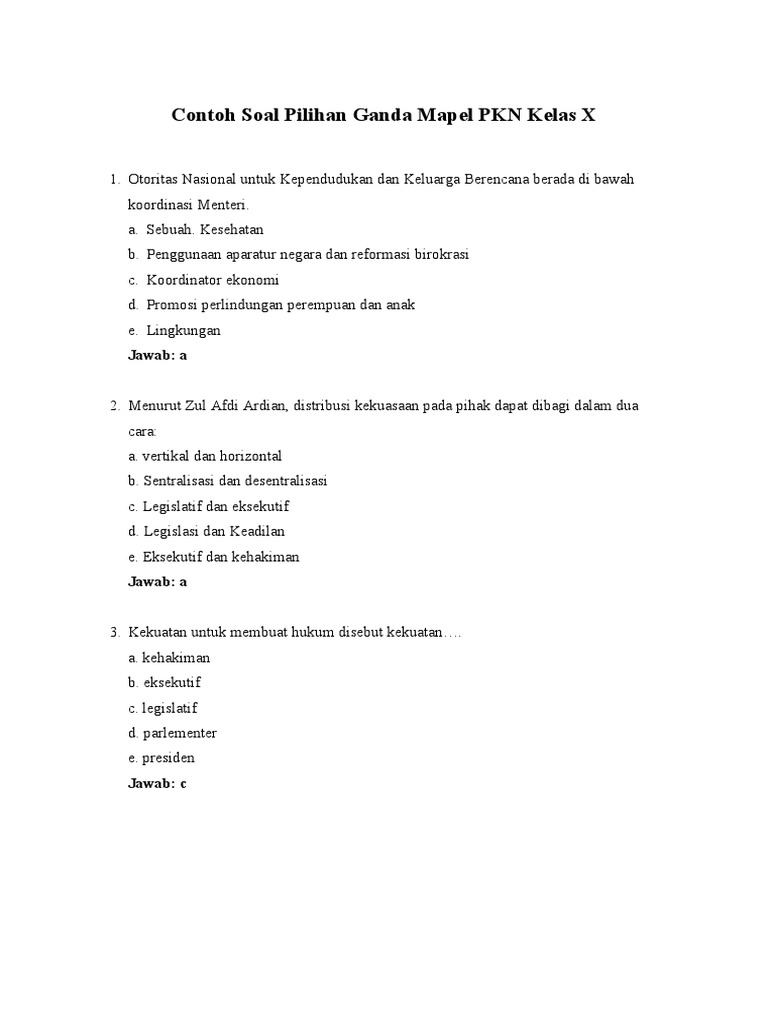 Contoh Soal Pilihan Ganda Mapel PKN Kelas X

1. Otoritas Nasional untuk Kependudukan dan Keluarga Berencana berada di bawah koordinasi Menteri.
a. Sebuah. Kesehatan
b. Penggunaan aparatur negara dan reformasi birokrasi
c. Koordinator ekonomi
d. Promosi perlindungan perempuan dan anak
e. Lingkungan
Jawab: a

2. Menurut Zul Afdi Ardian, distribusi kekuasaan pada pihak dapat dibagi dalam dua cara:
a. vertikal dan horizontal
b. Sentralisasi dan desentralisasi
c. Legislatif dan eksekutif
d. Legislasi dan Keadilan
e. Eksekutif dan kehakiman
Jawab: a

3. Kekuatan untuk membuat hukum disebut kekuatan….
a. kehakiman
b. eksekutif
c. legislatif
d. parlementer
e. presiden
Jawab: c